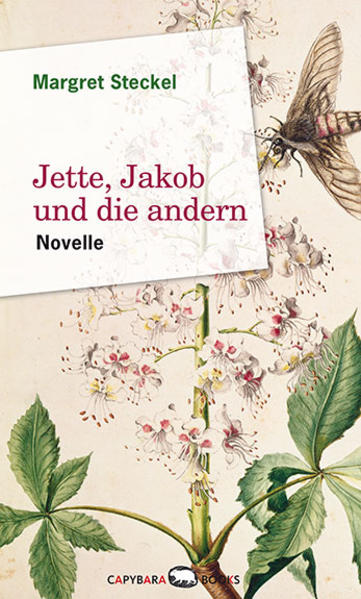 Margret Steckel

Jette, Jakob und die andern

Novelle

CAPYBARA BOOKS